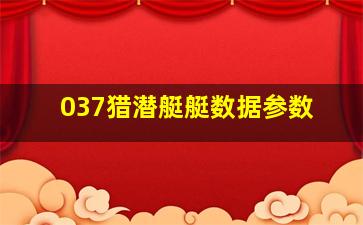 037猎潜艇艇数据参数